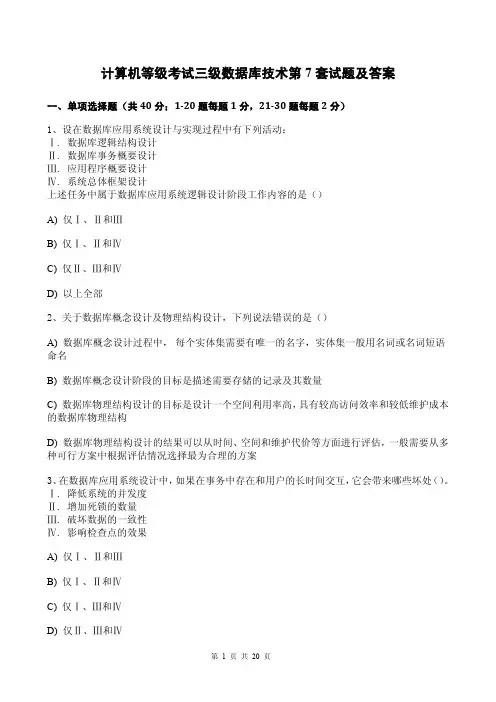 计算机等级考试三级数据库技术第 7 套试题及答案

一、单项选择题（共 40 分；1-20 题每题 1 分，21-30 题每题 2 分）

1、设在数据库应用系统设计与实现过程中有下列活动：
Ⅰ. 数据库逻辑结构设计
Ⅱ. 数据库事务概要设计
Ⅲ. 应用程序概要设计
Ⅳ. 系统总体框架设计
上述任务中属于数据库应用系统逻辑设计阶段工作内容的是（）

A) 仅Ⅰ、Ⅱ和Ⅲ

B) 仅Ⅰ、Ⅱ和Ⅳ

C) 仅Ⅱ、Ⅲ和Ⅳ

D) 以上全部

2、关于数据库概念设计及物理结构设计，下列说法错误的是（）

A) 数据库概念设计过程中，每个实体集需要有唯一的名字，实体集一般用名词或名词短语命名

B) 数据库概念设计阶段的目标是描述需要存储的记录及其数量

C) 数据库物理结构设计的目标是设计一个空间利用率高，具有较高访问效率和较低维护成本的数据库物理结构

D) 数据库物理结构设计的结果可以从时间、空间和维护代价等方面进行评估，一般需要从多种可行方案中根据评估情况选择最为合理的方案

3、在数据库应用系统设计中，如果在事务中存在和用户的长时间交互，它会带来哪些坏处（）。
Ⅰ. 降低系统的并发度
Ⅱ. 增加死锁的数量
Ⅲ. 破坏数据的一致性
Ⅳ. 影响检查点的效果

A) 仅Ⅰ、Ⅱ和Ⅲ

B) 仅Ⅰ、Ⅱ和Ⅳ

C) 仅Ⅰ、Ⅲ和Ⅳ

D) 仅Ⅱ、Ⅲ和Ⅳ

第 1 页 共 20 页